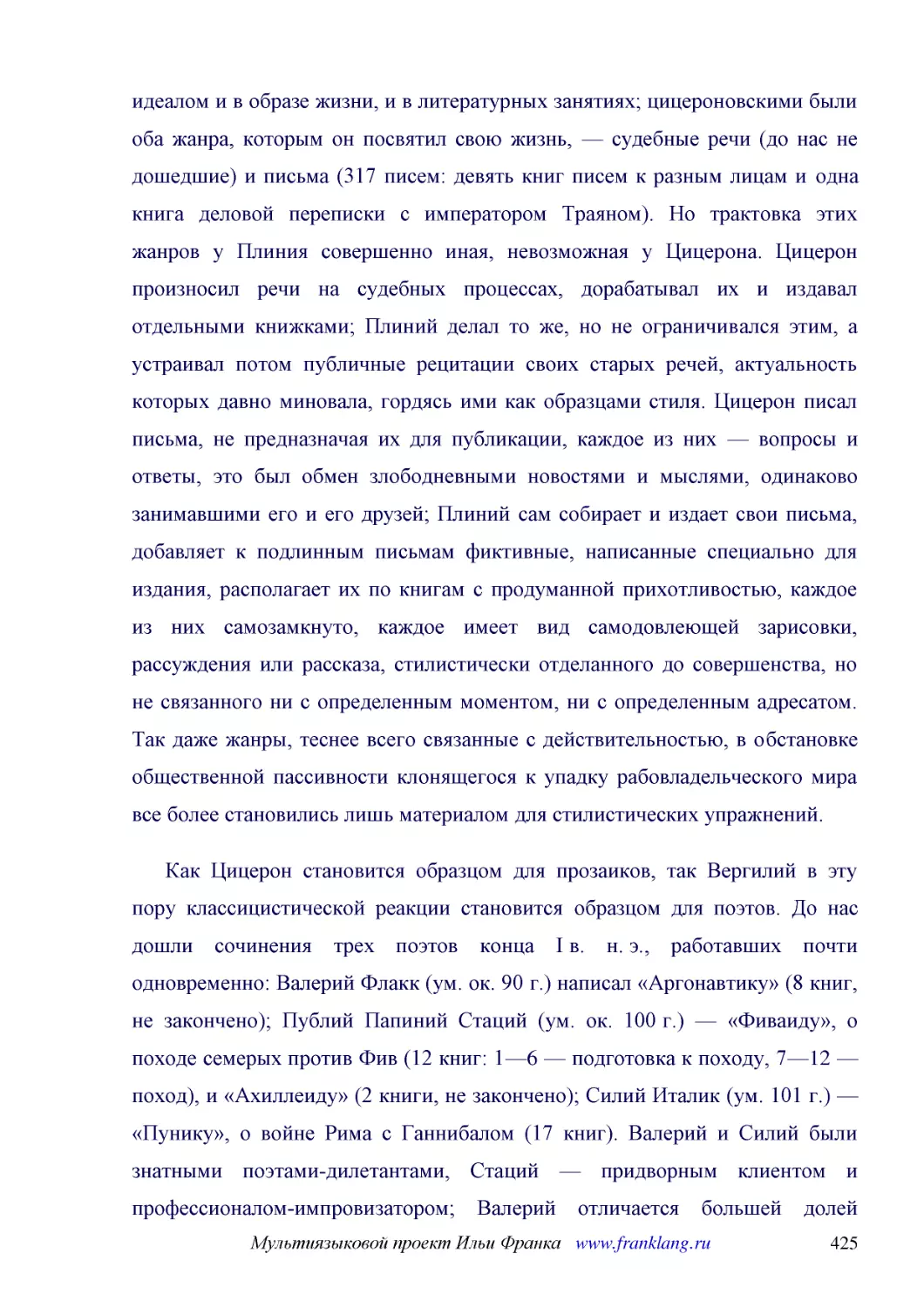 идеалом и в образе жизни, и в литературных занятиях; цицероновскими были оба жанра, которым он посвятил свою жизнь, — судебные речи (до нас не дошедшие) и письма (317 писем: девять книг писем к разным лицам и одна книга деловой переписки с императором Траяном). Но трактовка этих жанров у Плиния совершенно иная, невозможная у Цицерона. Цицерон произносил речи на судебных процессах, дорабатывал их и издавал отдельными книжками; Плиний делал то же, но не ограничивался этим, а устраивал потом публичные рецитации своих старых речей, актуальность которых давно миновала, гордясь ими как образцами стиля. Цицерон писал письма, не предназначая их для публикации, каждое из них — вопросы и ответы, это был обмен злободневными новостями и мыслями, одинаково занимавшими его и его друзей; Плиний сам собирает и издает свои письма, добавляет к подлинным письмам фиктивные, написанные специально для издания, располагает их по книгам с продуманной прихотливостью, каждое из них самозамкнуто, каждое имеет вид самодовлеющей зарисовки, рассуждения или рассказа, стилистически отделанного до совершенства, но не связанного ни с определенным моментом, ни с определенным адресатом. Так даже жанры, теснее всего связанные с действительностью, в обстановке общественной пассивности клонящегося к упадку рабовладельческого мира все более становились лишь материалом для стилистических упражнений.

Как Цицерон становится образцом для прозаиков, так Вергилий в эту пору классицистической реакции становится образцом для поэтов. До нас дошли сочинения трех поэтов конца I в. н. э., работавших почти одновременно: Валерий Флакк (ум. ок. 90 г.) написал «Аргонавтику» (8 книг, не закончено); Публий Папиний Стаций (ум. ок. 100 г.) — «Фиваиду», о походе семерых против Фив (12 книг: 1—6 — подготовка к походу, 7—12 — поход), и «Ахиллеиду» (2 книги, не закончено); Силий Италик (ум. 101 г.) — «Пунику», о войне Рима с Ганнибалом (17 книг). Валерий и Силий были знатными поэтами-дилетантами, Стаций — придворным клиентом и профессионалом-импровизатором; Валерий отличается большей долей

Мультиязыковой проект Ильи Франка www.franklang.ru 425